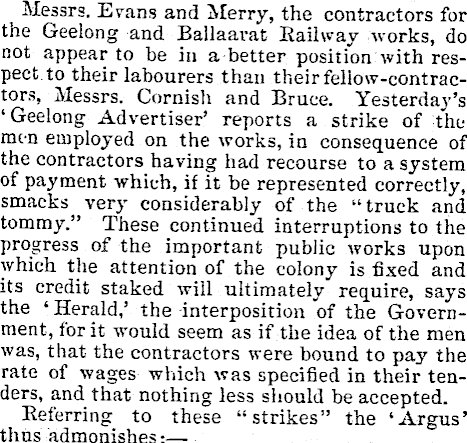 Messrs. Evans and Merry, the contractors for the Geelong and Ballaarat Railway works, do not appear to be in a better position with respect to their labourers than their fellow-contractors, Messrs. Cornish and Bruce. Yesterday's 'Geelong Advertiser' reports a strike of the men employed on the works, in consequence of the contractors having had recourse to a system of payment which, if it be represented correctly, smacks very considerably of the "truck and tommy." These continued interruptions to the progress of the important public works upon which the attention of the colony is fixed and its credit staked will ultimately require, says the 'Herald,' the interposition of the Government, for it would seem as if the idea of the men was, that the contractors were bound to pay the rate of wages which was specified in their tenders, and that nothing less should be accepted.

Referring to these "strikes" the 'Argus' thus admonishes:—